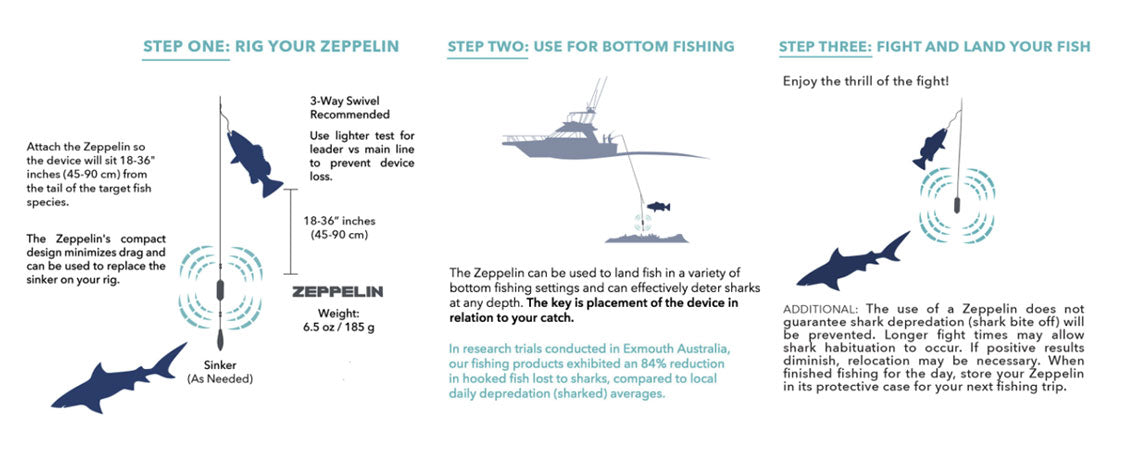 STEP ONE: RIG YOUR ZEPPELIN

Attach the Zeppelin so the device will sit 18-36" inches (45-90 cm) from the tail of the target fish species.

The Zeppelin's compact design minimizes drag and can be used to replace the sinker on your rig.

3-Way Swivel Recommended

Use lighter test for leader vs main line to prevent device loss.

18-36" inches (45-90 cm)

ZEPPELIN

Weight: 6.5 oz / 185 g

Sinker (As Needed)

STEP TWO: USE FOR BOTTOM FISHING

The Zeppelin can be used to land fish in a variety of bottom fishing settings and can effectively deter sharks at any depth. The key is placement of the device in relation to your catch.

In research trials conducted in Exmouth Australia, our fishing products exhibited an 84% reduction in hooked fish lost to sharks, compared to local daily depredation (sharked) averages.

STEP THREE: FIGHT AND LAND YOUR FISH

Enjoy the thrill of the fight!

ADDITIONAL: The use of a Zeppelin does not guarantee shark depredation (shark bite off) will be prevented. Longer fight times may allow shark habituation to occur. If positive results diminish, relocation may be necessary. When finished fishing for the day, store your Zeppelin in its protective case for your next fishing trip.